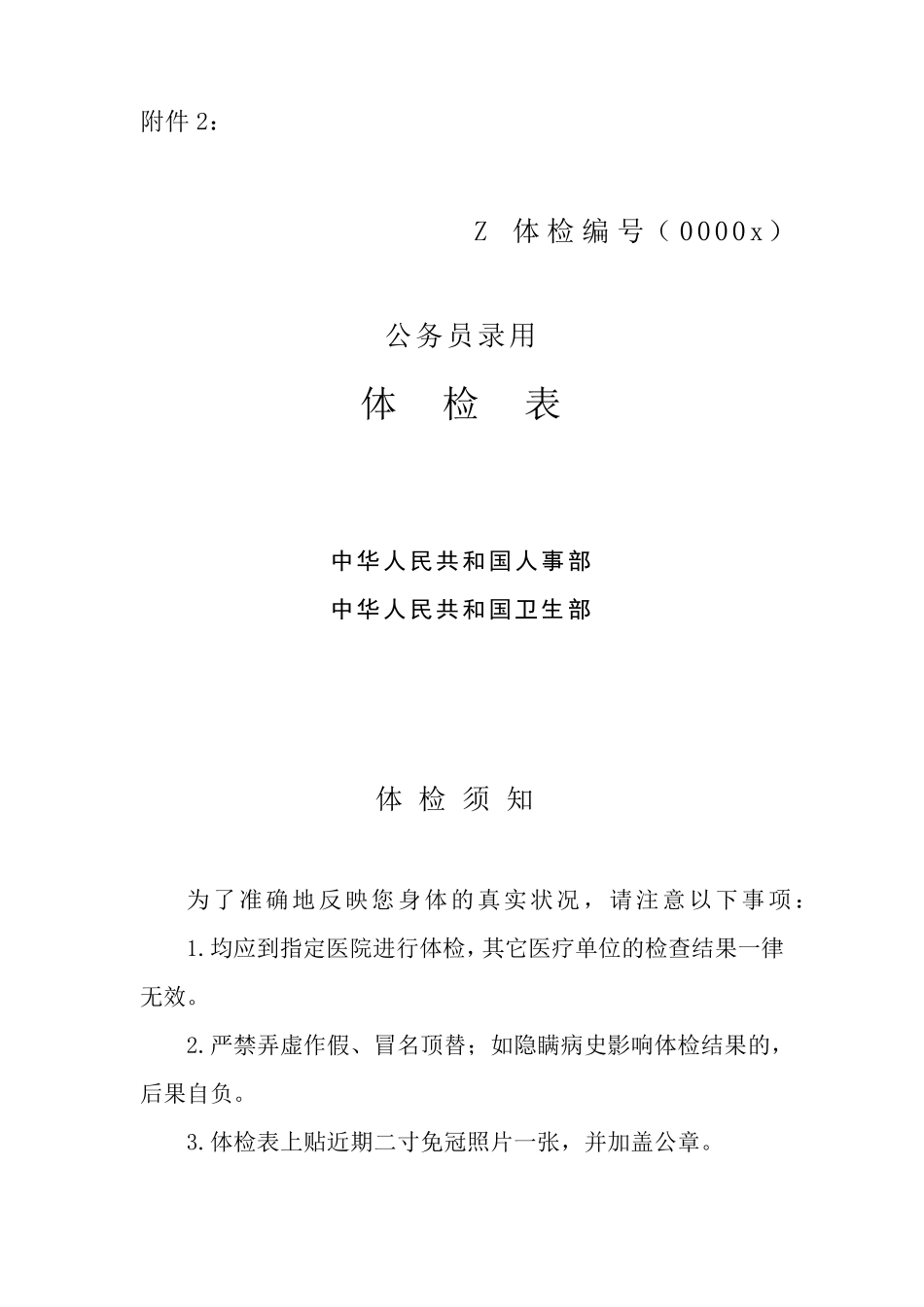 附件 2：

Z 体检编号（0000x）

公务员录用

体　检　表

中华人民共和国人事部

中华人民共和国卫生部

体 检 须 知

为了准确地反映您身体的真实状况，请注意以下事项：

1.均应到指定医院进行体检，其它医疗单位的检查结果一律无效。

2.严禁弄虚作假、冒名顶替；如隐瞒病史影响体检结果的，后果自负。

3.体检表上贴近期二寸免冠照片一张，并加盖公章。